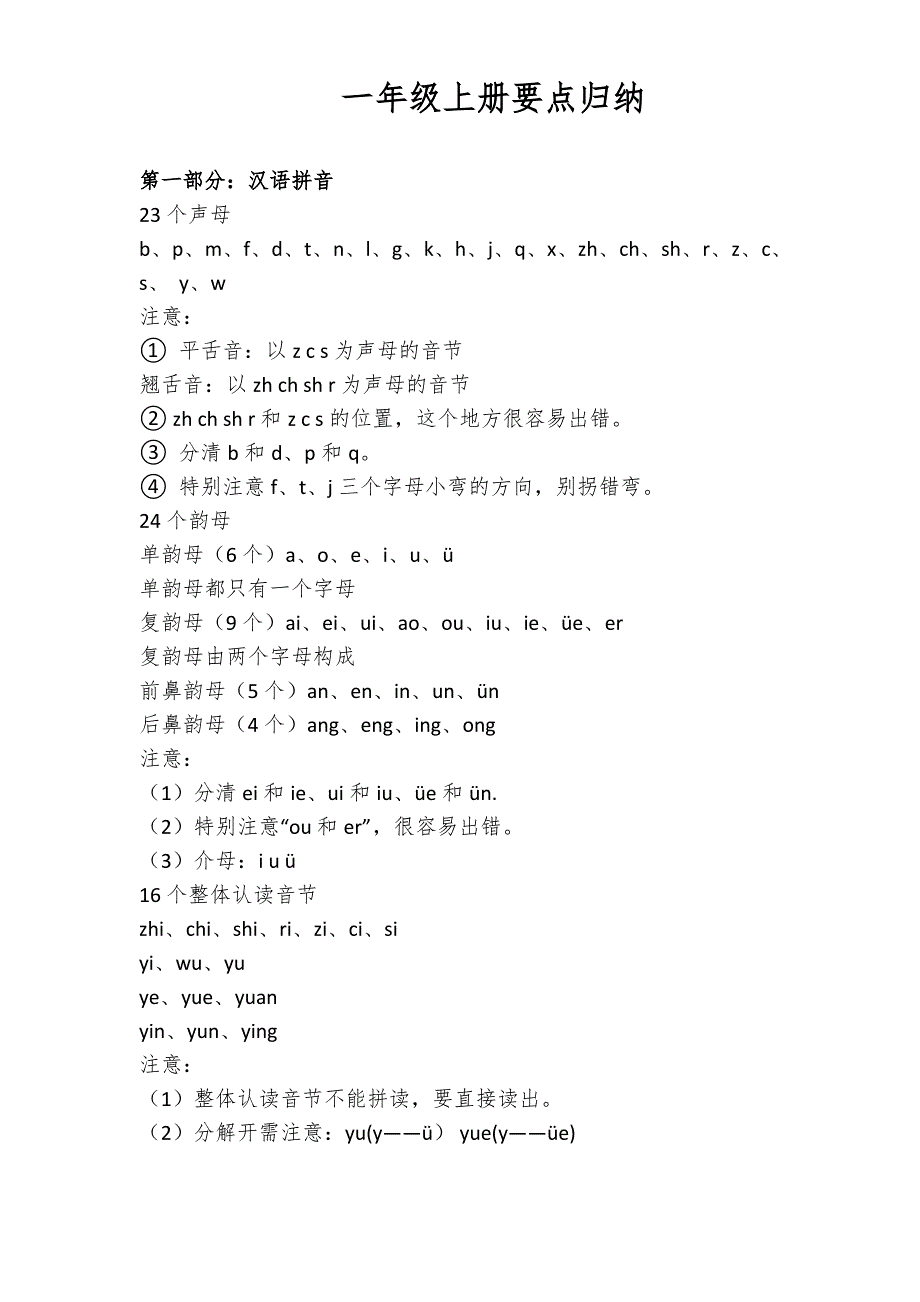 一年级上册要点归纳

第一部分：汉语拼音
23 个声母
b、p、m、f、d、t、n、l、g、k、h、j、q、x、zh、ch、sh、r、z、c、s、 y、w
注意：
① 平舌音：以 z c s 为声母的音节
翘舌音：以 zh ch sh r 为声母的音节
② zh ch sh r 和 z c s 的位置，这个地方很容易出错。
③ 分清 b 和 d、p 和 q。
④ 特别注意 f、t、j 三个字母小弯的方向，别拐错弯。
24 个韵母
单韵母（6 个）a、o、e、i、u、ü
单韵母都只有一个字母
复韵母（9 个）ai、ei、ui、ao、ou、iu、ie、üe、er
复韵母由两个字母构成
前鼻韵母（5 个）an、en、in、un、ün
后鼻韵母（4 个）ang、eng、ing、ong
注意：
（1）分清 ei 和 ie、ui 和 iu、üe 和 ün.
（2）特别注意“ou 和 er”，很容易出错。
（3）介母：i u ü
16 个整体认读音节
zhi、chi、shi、ri、zi、ci、si
yi、wu、yu
ye、yue、yuan
yin、yun、ying
注意：
（1）整体认读音节不能拼读，要直接读出。
（2）分解开需注意：yu(y——ü） yue(y——üe)